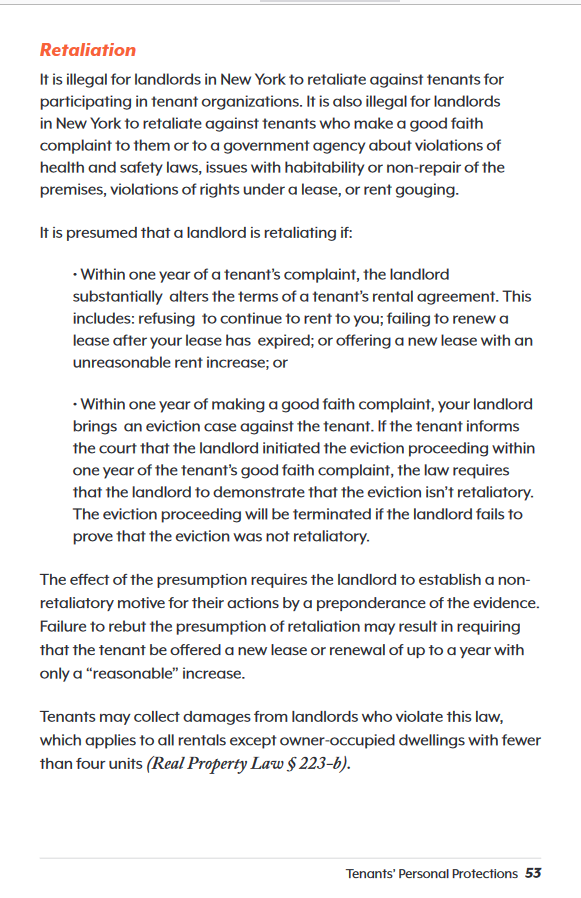 Retaliation

It is illegal for landlords in New York to retaliate against tenants for participating in tenant organizations. It is also illegal for landlords in New York to retaliate against tenants who make a good faith complaint to them or to a government agency about violations of health and safety laws, issues with habitability or non-repair of the premises, violations of rights under a lease, or rent gouging.

It is presumed that a landlord is retaliating if:

• Within one year of a tenant's complaint, the landlord substantially alters the terms of a tenant's rental agreement. This includes: refusing to continue to rent to you; failing to renew a lease after your lease has expired; or offering a new lease with an unreasonable rent increase; or

• Within one year of making a good faith complaint, your landlord brings an eviction case against the tenant. If the tenant informs the court that the landlord initiated the eviction proceeding within one year of the tenant's good faith complaint, the law requires that the landlord to demonstrate that the eviction isn't retaliatory. The eviction proceeding will be terminated if the landlord fails to prove that the eviction was not retaliatory.

The effect of the presumption requires the landlord to establish a non-retaliatory motive for their actions by a preponderance of the evidence. Failure to rebut the presumption of retaliation may result in requiring that the tenant be offered a new lease or renewal of up to a year with only a "reasonable" increase.

Tenants may collect damages from landlords who violate this law, which applies to all rentals except owner-occupied dwellings with fewer than four units (Real Property Law § 223-b).

Tenants' Personal Protections 53